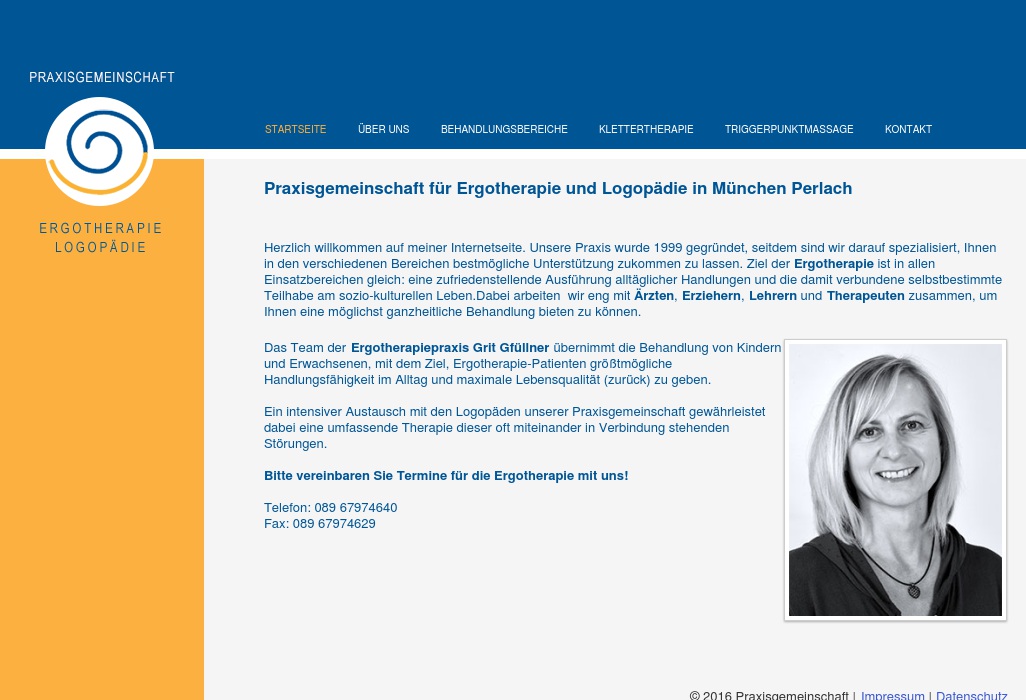 PRAXISGEMEINSCHAFT

ERGOTHERAPIE
LOGOPÄDIE

STARTSEITE ÜBER UNS BEHANDLUNGSBEREICHE KLETTERTHERAPIE TRIGGERPUNKTMASSAGE KONTAKT

Praxisgemeinschaft für Ergotherapie und Logopädie in München Perlach

Herzlich willkommen auf meiner Internetseite. Unsere Praxis wurde 1999 gegründet, seitdem sind wir darauf spezialisiert, Ihnen in den verschiedenen Bereichen bestmögliche Unterstützung zukommen zu lassen. Ziel der Ergotherapie ist in allen Einsatzbereichen gleich: eine zufriedenstellende Ausführung alltäglicher Handlungen und die damit verbundene selbstbestimmte Teilhabe am sozio-kulturellen Leben.Dabei arbeiten wir eng mit Ärzten, Erziehern, Lehrern und Therapeuten zusammen, um Ihnen eine möglichst ganzheitliche Behandlung bieten zu können.

Das Team der Ergotherapiepraxis Grit Gfüllner übernimmt die Behandlung von Kindern und Erwachsenen, mit dem Ziel, Ergotherapie-Patienten größtmögliche Handlungsfähigkeit im Alltag und maximale Lebensqualität (zurück) zu geben.

Ein intensiver Austausch mit den Logopäden unserer Praxisgemeinschaft gewährleistet dabei eine umfassende Therapie dieser oft miteinander in Verbindung stehenden Störungen.

Bitte vereinbaren Sie Termine für die Ergotherapie mit uns!

Telefon: 089 67974640
Fax: 089 67974629

© 2016 Praxisgemeinschaft | Impressum | Datenschutz